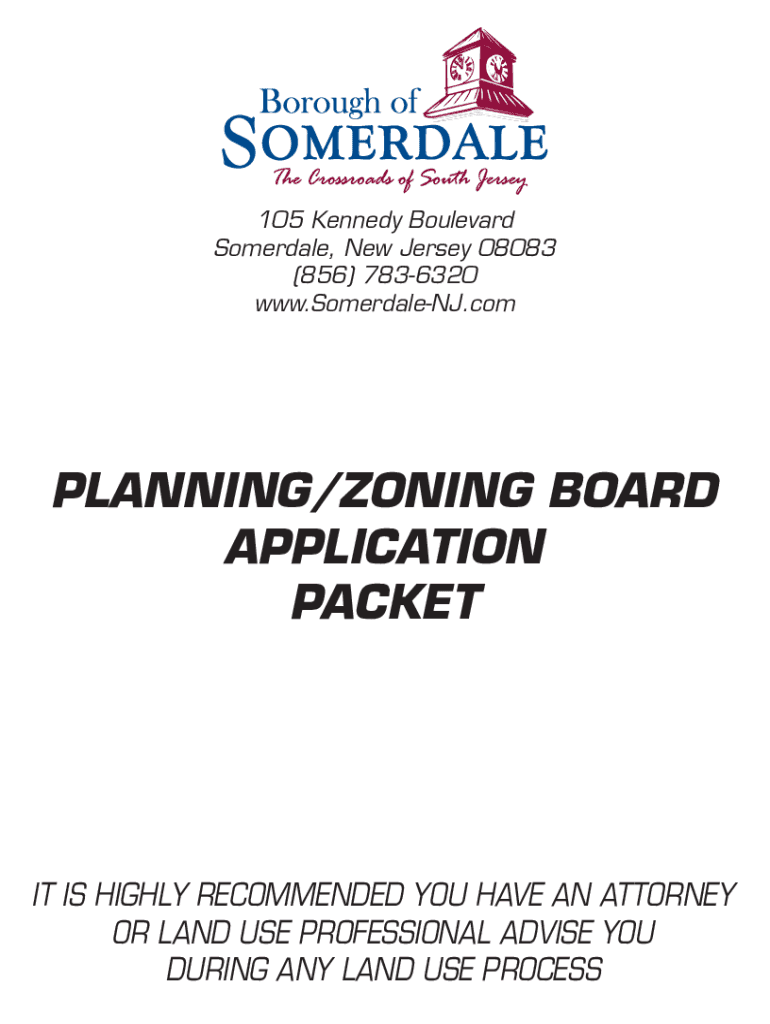 Borough of
SOMERDALE
The Crossroads of South Jersey

105 Kennedy Boulevard
Somerdale, New Jersey 08083
(856) 783-6320
www.Somerdale-NJ.com

PLANNING/ZONING BOARD
APPLICATION
PACKET

IT IS HIGHLY RECOMMENDED YOU HAVE AN ATTORNEY OR LAND USE PROFESSIONAL ADVISE YOU DURING ANY LAND USE PROCESS